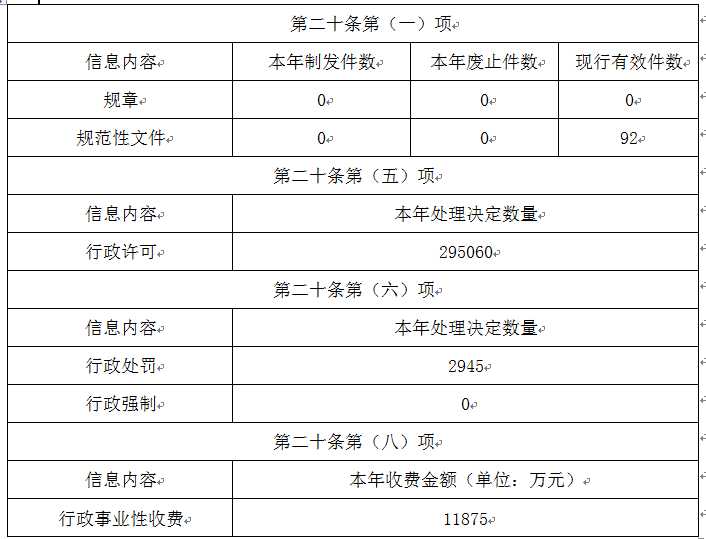 | 第二十条第（一）项 | | | |
|---|---|---|---|
| 信息内容 | 本年制发件数 | 本年废止件数 | 现行有效件数 |
| 规章 | 0 | 0 | 0 |
| 规范性文件 | 0 | 0 | 92 |
| 第二十条第（五）项 | | | |
| 信息内容 | 本年处理决定数量 | | |
| 行政许可 | 295060 | | |
| 第二十条第（六）项 | | | |
| 信息内容 | 本年处理决定数量 | | |
| 行政处罚 | 2945 | | |
| 行政强制 | 0 | | |
| 第二十条第（八）项 | | | |
| 信息内容 | 本年收费金额（单位：万元） | | |
| 行政事业性收费 | 11875 | | |